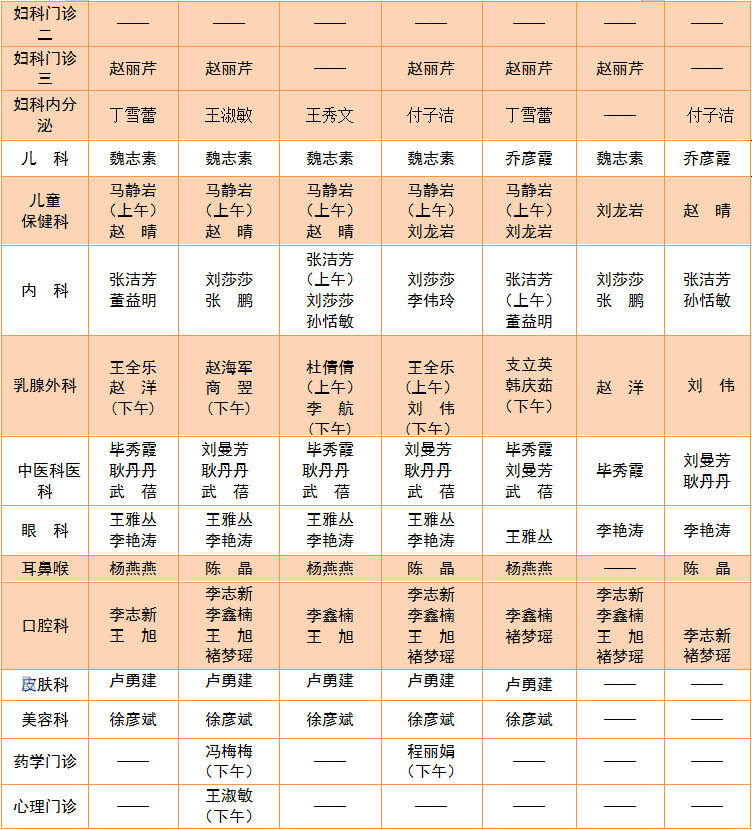 | 妇科门诊二 | —— | —— | —— | —— | —— | —— | —— |
|---|---|---|---|---|---|---|---|
| 妇科门诊三 | 赵丽芹 | 赵丽芹 | —— | 赵丽芹 | 赵丽芹 | 赵丽芹 | —— |
| 妇科内分泌 | 丁雪蕾 | 王淑敏 | 王秀文 | 付子洁 | 丁雪蕾 | —— | 付子洁 |
| 儿 科 | 魏志素 | 魏志素 | 魏志素 | 魏志素 | 乔彦霞 | 魏志素 | 乔彦霞 |
| 儿童保健科 | 马静岩（上午）赵 晴 | 马静岩（上午）赵 晴 | 马静岩（上午）赵 晴 | 马静岩（上午）刘龙岩 | 马静岩（上午）刘龙岩 | 刘龙岩 | 赵 晴 |
| 内 科 | 张洁芳 董益明 | 刘莎莎 张 鹏 | 张洁芳（上午）刘莎莎 孙恬敏 | 刘莎莎 李伟玲 | 张洁芳（上午）董益明 | 刘莎莎 张 鹏 | 张洁芳 孙恬敏 |
| 乳腺外科 | 王全乐 赵 洋（下午） | 赵海军 商 翌（下午） | 杜倩倩（上午）李 航（下午） | 王全乐（上午）刘 伟（下午） | 支立英 韩庆茹（下午） | 赵 洋 | 刘 伟 |
| 中医科医科 | 毕秀霞 耿丹丹 武 蓓 | 刘曼芳 耿丹丹 武 蓓 | 毕秀霞 耿丹丹 武 蓓 | 刘曼芳 耿丹丹 武 蓓 | 毕秀霞 刘曼芳 武 蓓 | 毕秀霞 | 刘曼芳 耿丹丹 |
| 眼 科 | 王雅丛 李艳涛 | 王雅丛 李艳涛 | 王雅丛 李艳涛 | 王雅丛 李艳涛 | 王雅丛 | 李艳涛 | 李艳涛 |
| 耳鼻喉 | 杨燕燕 | 陈 晶 | 杨燕燕 | 陈 晶 | 杨燕燕 | —— | 陈 晶 |
| 口腔科 | 李志新 王 旭 | 李志新 李鑫楠 王 旭 褚梦瑶 | 李鑫楠 王 旭 | 李志新 李鑫楠 王 旭 褚梦瑶 | 李鑫楠 褚梦瑶 | 李志新 李鑫楠 王 旭 褚梦瑶 | 李志新 褚梦瑶 |
| 皮肤科 | 卢勇建 | 卢勇建 | 卢勇建 | 卢勇建 | 卢勇建 | —— | —— |
| 美容科 | 徐彦斌 | 徐彦斌 | 徐彦斌 | 徐彦斌 | 徐彦斌 | —— | —— |
| 药学门诊 | —— | 冯梅梅（下午） | —— | 程丽娟（下午） | —— | —— | —— |
| 心理门诊 | —— | 王淑敏（下午） | —— | —— | —— | —— | —— |